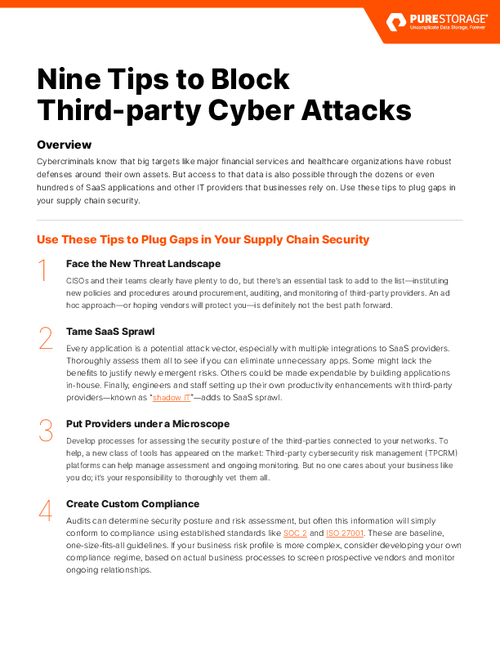 PURESTORAGE®
Uncomplicate Data Storage, Forever

Nine Tips to Block Third-party Cyber Attacks

Overview

Cybercriminals know that big targets like major financial services and healthcare organizations have robust defenses around their own assets. But access to that data is also possible through the dozens or even hundreds of SaaS applications and other IT providers that businesses rely on. Use these tips to plug gaps in your supply chain security.

Use These Tips to Plug Gaps in Your Supply Chain Security

1
Face the New Threat Landscape

CISOs and their teams clearly have plenty to do, but there's an essential task to add to the list—instituting new policies and procedures around procurement, auditing, and monitoring of third-party providers. An ad hoc approach—or hoping vendors will protect you—is definitely not the best path forward.

2
Tame SaaS Sprawl

Every application is a potential attack vector, especially with multiple integrations to SaaS providers. Thoroughly assess them all to see if you can eliminate unnecessary apps. Some might lack the benefits to justify newly emergent risks. Others could be made expendable by building applications in-house. Finally, engineers and staff setting up their own productivity enhancements with third-party providers—known as "shadow IT"—adds to SaaS sprawl.

3
Put Providers under a Microscope

Develop processes for assessing the security posture of the third-parties connected to your networks. To help, a new class of tools has appeared on the market: Third-party cybersecurity risk management (TPCRM) platforms can help manage assessment and ongoing monitoring. But no one cares about your business like you do; it's your responsibility to thoroughly vet them all.

4
Create Custom Compliance

Audits can determine security posture and risk assessment, but often this information will simply conform to compliance using established standards like SOC 2 and ISO 27001. These are baseline, one-size-fits-all guidelines. If your business risk profile is more complex, consider developing your own compliance regime, based on actual business processes to screen prospective vendors and monitor ongoing relationships.